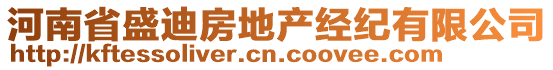 河南省盛迪房地产经纪有限公司
http://kftessoliver.cn.coovee.com